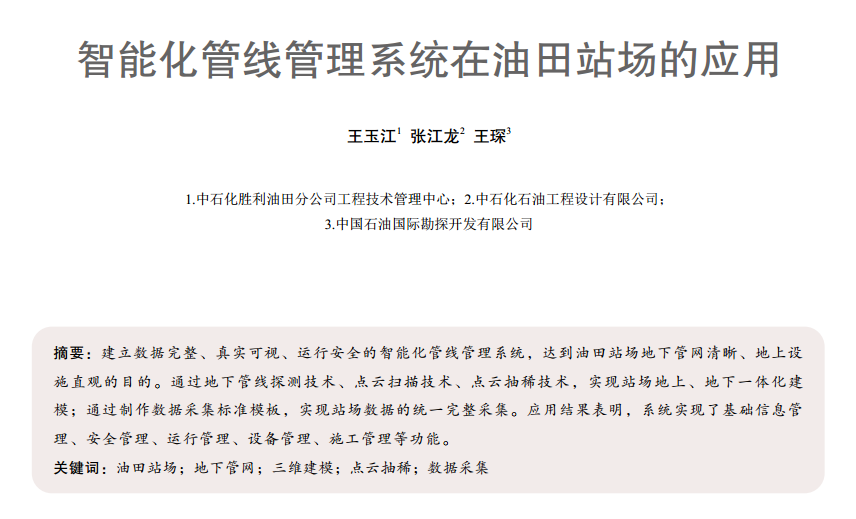 智能化管线管理系统在油田站场的应用

王玉江$^1$ 张江龙$^2$ 王琛$^3$

1.中石化胜利油田分公司工程技术管理中心；2.中石化石油工程设计有限公司；
3.中国石油国际勘探开发有限公司

摘要：建立数据完整、真实可视、运行安全的智能化管线管理系统，达到油田站场地下管网清晰、地上设施直观的目的。通过地下管线探测技术、点云扫描技术、点云抽稀技术，实现站场地上、地下一体化建模；通过制作数据采集标准模板，实现站场数据的统一完整采集。应用结果表明，系统实现了基础信息管理、安全管理、运行管理、设备管理、施工管理等功能。

关键词：油田站场；地下管网；三维建模；点云抽稀；数据采集